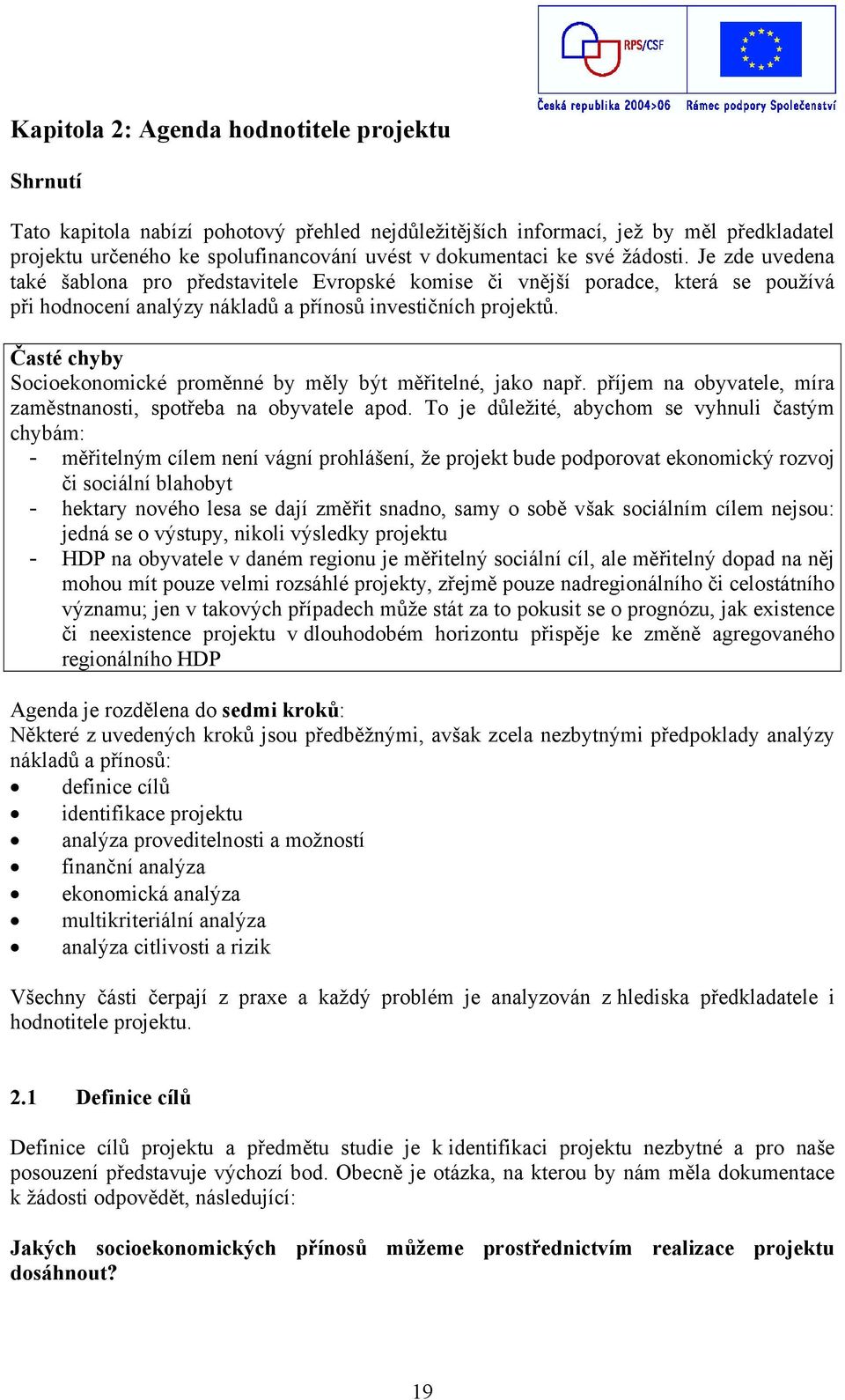 RPS/CSF
Česká republika 2004>06 Rámec podpory Společenství

Kapitola 2: Agenda hodnotitele projektu

Shrnutí

Tato kapitola nabízí pohotový přehled nejdůležitějších informací, jež by měl předkladatel projektu určeného ke spolufinancování uvést v dokumentaci ke své žádosti. Je zde uvedena také šablona pro představitele Evropské komise či vnější poradce, která se používá při hodnocení analýzy nákladů a přínosů investičních projektů.

Časté chyby
Socioekonomické proměnné by měly být měřitelné, jako např. příjem na obyvatele, míra zaměstnanosti, spotřeba na obyvatele apod. To je důležité, abychom se vyhnuli častým chybám:
- měřitelným cílem není vágní prohlášení, že projekt bude podporovat ekonomický rozvoj či sociální blahobyt
- hektary nového lesa se dají změřit snadno, samy o sobě však sociálním cílem nejsou: jedná se o výstupy, nikoli výsledky projektu
- HDP na obyvatele v daném regionu je měřitelný sociální cíl, ale měřitelný dopad na něj mohou mít pouze velmi rozsáhlé projekty, zřejmě pouze nadregionálního či celostátního významu; jen v takových případech může stát za to pokusit se o prognózu, jak existence či neexistence projektu v dlouhodobém horizontu přispěje ke změně agregovaného regionálního HDP

Agenda je rozdělena do sedmi kroků:
Některé z uvedených kroků jsou předběžnými, avšak zcela nezbytnými předpoklady analýzy nákladů a přínosů:
• definice cílů
• identifikace projektu
• analýza proveditelnosti a možností
• finanční analýza
• ekonomická analýza
• multikriteriální analýza
• analýza citlivosti a rizik

Všechny části čerpají z praxe a každý problém je analyzován z hlediska předkladatele i hodnotitele projektu.

2.1 Definice cílů

Definice cílů projektu a předmětu studie je k identifikaci projektu nezbytné a pro naše posouzení představuje výchozí bod. Obecně je otázka, na kterou by nám měla dokumentace k žádosti odpovědět, následující:

Jakých socioekonomických přínosů můžeme prostřednictvím realizace projektu dosáhnout?

19